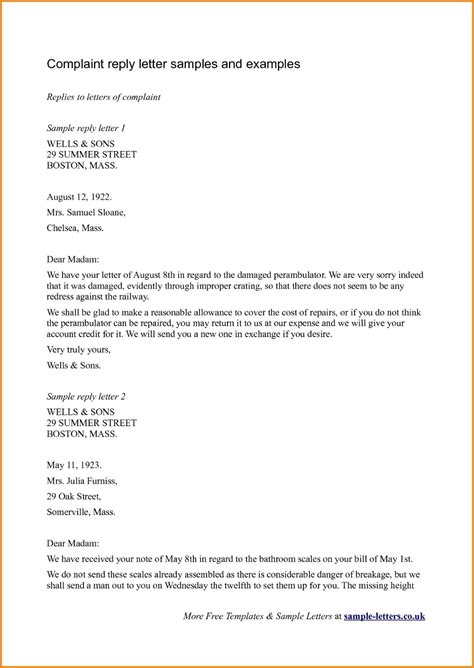 Complaint reply letter samples and examples

Replies to letters of complaint

Sample reply letter 1

WELLS & SONS
29 SUMMER STREET
BOSTON, MASS.

August 12, 1922.

Mrs. Samuel Sloane,

Chelsea, Mass.

Dear Madam:

We have your letter of August 8th in regard to the damaged perambulator. We are very sorry indeed that it was damaged, evidently through improper crating, so that there does not seem to be any redress against the railway.

We shall be glad to make a reasonable allowance to cover the cost of repairs, or if you do not think the perambulator can be repaired, you may return it to us at our expense and we will give your account credit for it. We will send you a new one in exchange if you desire.

Very truly yours,

Wells & Sons.

Sample reply letter 2

WELLS & SONS
29 SUMMER STREET
BOSTON, MASS.

May 11, 1923.

Mrs. Julia Furniss,

29 Oak Street,

Somerville, Mass.

Dear Madam:

We have received your note of May 8th in regard to the bathroom scales on your bill of May 1st.

We do not send these scales already assembled as there is considerable danger of breakage, but we shall send a man out to you on Wednesday the twelfth to set them up for you. The missing height

More Free Templates & Sample Letters at sample-letters.co.uk